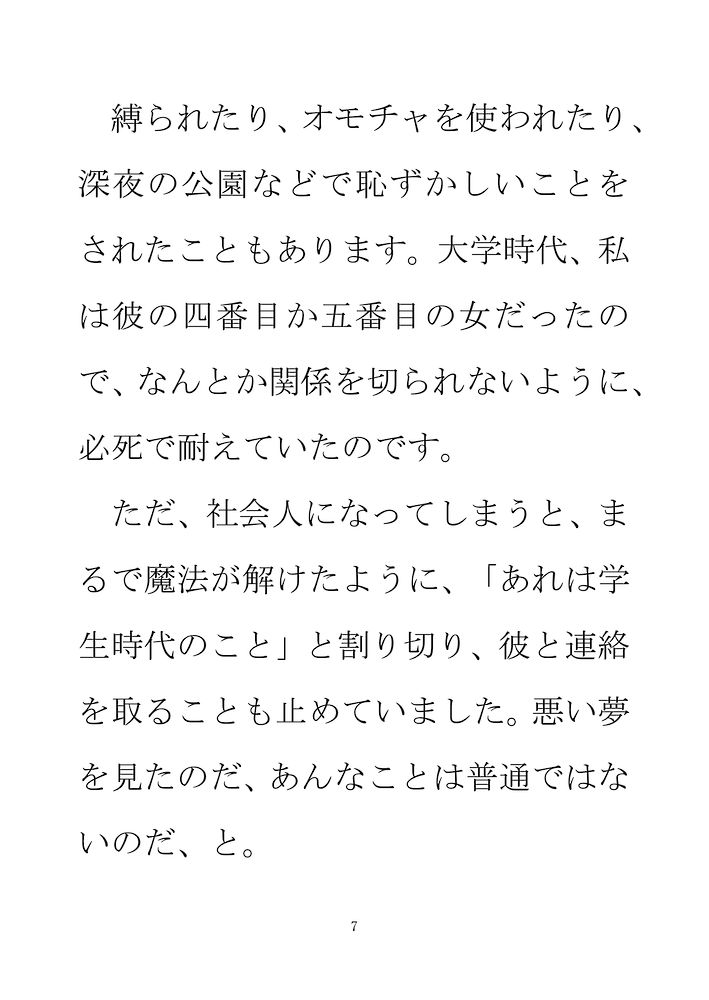 縛られたり、オモチャを使われたり、深夜の公園などで恥ずかしいことをされたこともあります。大学時代、私は彼の四番目か五番目の女だったので、なんとか関係を切られないように、必死で耐えていたのです。

ただ、社会人になってしまうと、まるで魔法が解けたように、「あれは学生時代のこと」と割り切り、彼と連絡を取ることも止めていました。悪い夢を見たのだ、あんなことは普通ではないのだ、と。

7